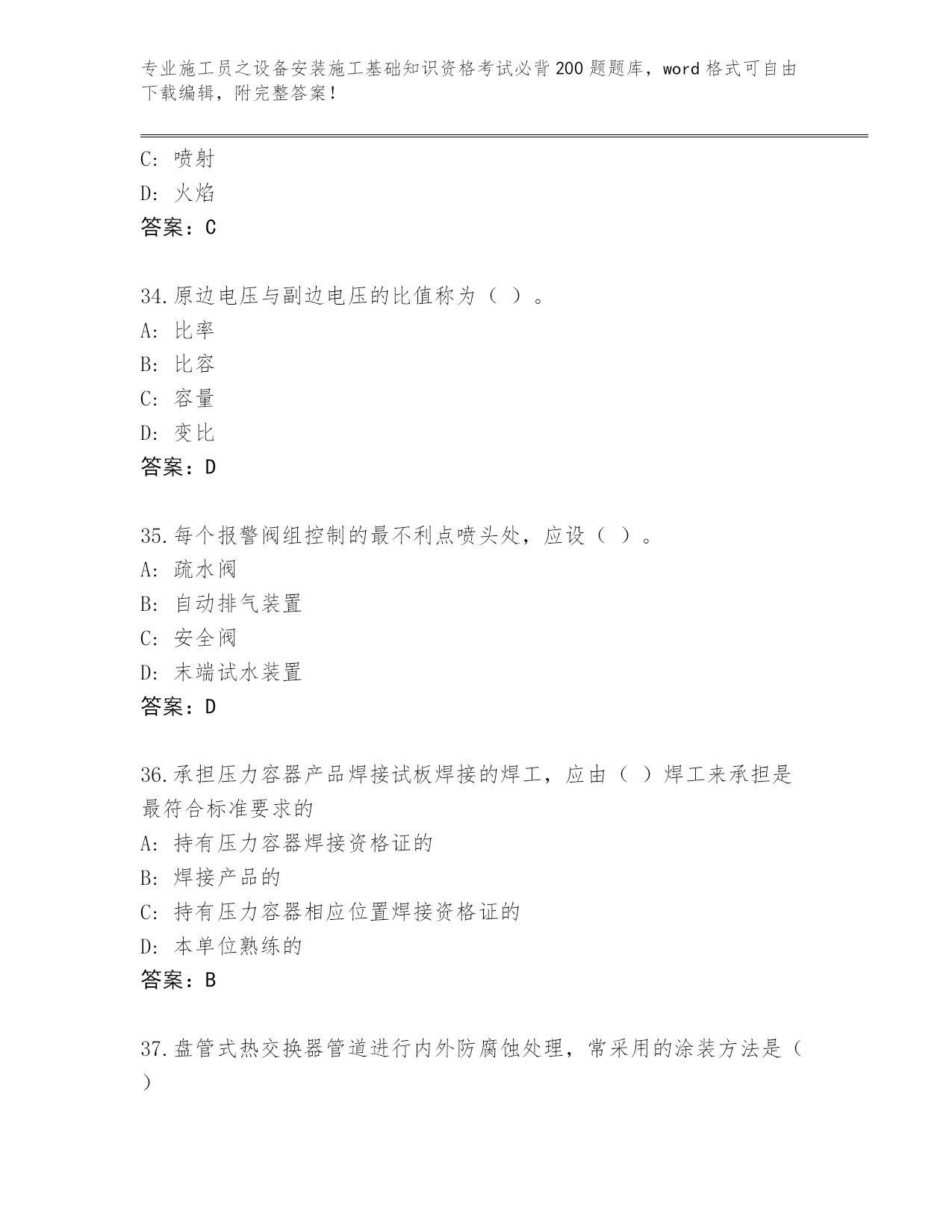 专业施工员之设备安装施工基础知识资格考试必背200题题库，word格式可自由下载编辑，附完整答案！

C: 喷射
D: 火焰
答案：C

34.原边电压与副边电压的比值称为（ ）。
A: 比率
B: 比容
C: 容量
D: 变比
答案：D

35.每个报警阀组控制的最不利点喷头处，应设（ ）。
A: 疏水阀
B: 自动排气装置
C: 安全阀
D: 末端试水装置
答案：D

36.承担压力容器产品焊接试板焊接的焊工，应由（ ）焊工来承担是最符合标准要求的
A: 持有压力容器焊接资格证的
B: 焊接产品的
C: 持有压力容器相应位置焊接资格证的
D: 本单位熟练的
答案：B

37.盘管式热交换器管道进行内外防腐蚀处理，常采用的涂装方法是（ ）